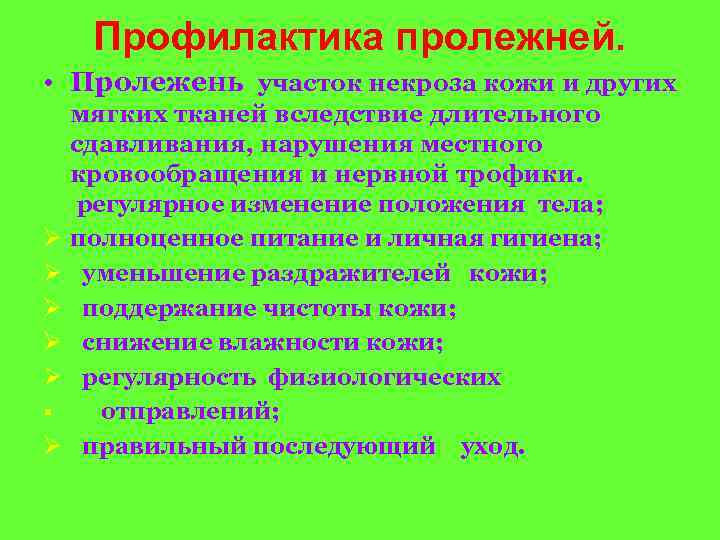 Профилактика пролежней.

• Пролежень участок некроза кожи и других мягких тканей вследствие длительного сдавливания, нарушения местного кровообращения и нервной трофики.
регулярное изменение положения тела;
➢ полноценное питание и личная гигиена;
➢ уменьшение раздражителей кожи;
➢ поддержание чистоты кожи;
➢ снижение влажности кожи;
➢ регулярность физиологических
▪ отправлений;
➢ правильный последующий уход.